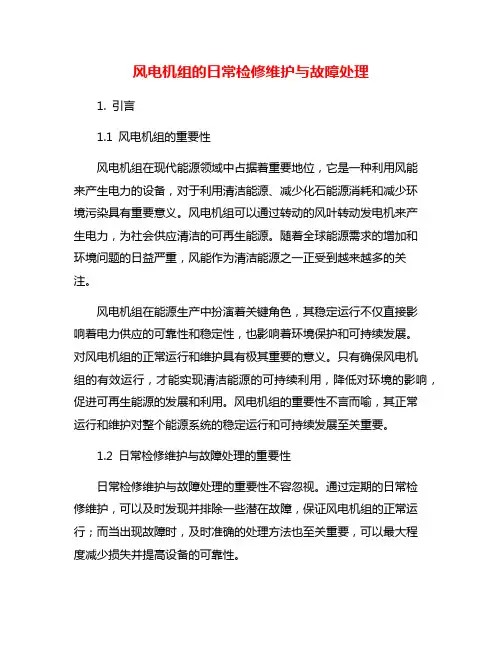 风电机组的日常检修维护与故障处理

1. 引言

1.1 风电机组的重要性

风电机组在现代能源领域中占据着重要地位，它是一种利用风能来产生电力的设备，对于利用清洁能源、减少化石能源消耗和减少环境污染具有重要意义。风电机组可以通过转动的风叶转动发电机来产生电力，为社会供应清洁的可再生能源。随着全球能源需求的增加和环境问题的日益严重，风能作为清洁能源之一正受到越来越多的关注。

风电机组在能源生产中扮演着关键角色，其稳定运行不仅直接影响着电力供应的可靠性和稳定性，也影响着环境保护和可持续发展。对风电机组的正常运行和维护具有极其重要的意义。只有确保风电机组的有效运行，才能实现清洁能源的可持续利用，降低对环境的影响，促进可再生能源的发展和利用。风电机组的重要性不言而喻，其正常运行和维护对整个能源系统的稳定运行和可持续发展至关重要。

1.2 日常检修维护与故障处理的重要性

日常检修维护与故障处理的重要性不容忽视。通过定期的日常检修维护，可以及时发现并排除一些潜在故障，保证风电机组的正常运行；而当出现故障时，及时准确的处理方法也至关重要，可以最大程度减少损失并提高设备的可靠性。